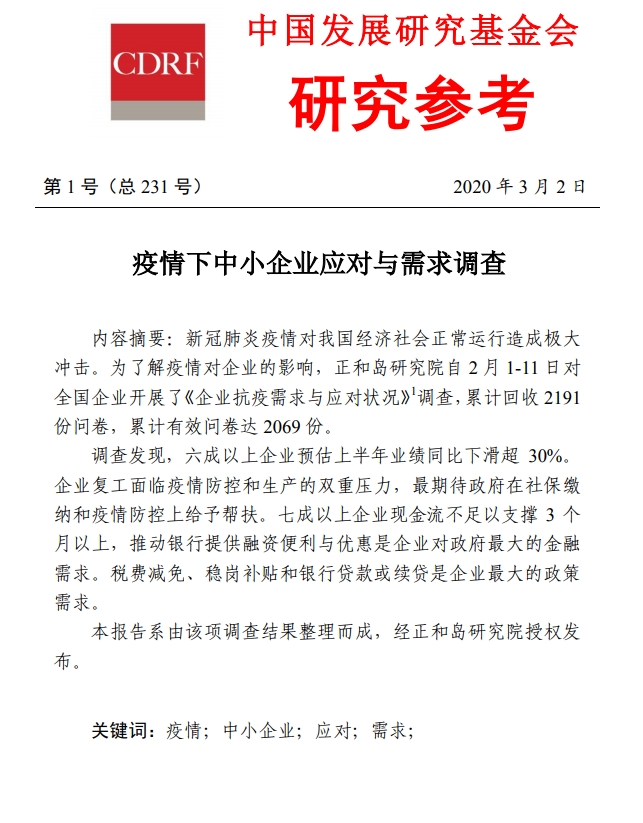 CDRF

中国发展研究基金会

研究参考

第 1 号（总 231 号） 2020 年 3 月 2 日

疫情下中小企业应对与需求调查

内容摘要：新冠肺炎疫情对我国经济社会正常运行造成极大冲击。为了解疫情对企业的影响，正和岛研究院自 2 月 1-11 日对全国企业开展了《企业抗疫需求与应对状况》$^1$调查，累计回收 2191 份问卷，累计有效问卷达 2069 份。

调查发现，六成以上企业预估上半年业绩同比下滑超 30%。企业复工面临疫情防控和生产的双重压力，最期待政府在社保缴纳和疫情防控上给予帮扶。七成以上企业现金流不足以支撑 3 个月以上，推动银行提供融资便利与优惠是企业对政府最大的金融需求。税费减免、稳岗补贴和银行贷款或续贷是企业最大的政策需求。

本报告系由该项调查结果整理而成，经正和岛研究院授权发布。

关键词：疫情；中小企业；应对；需求；